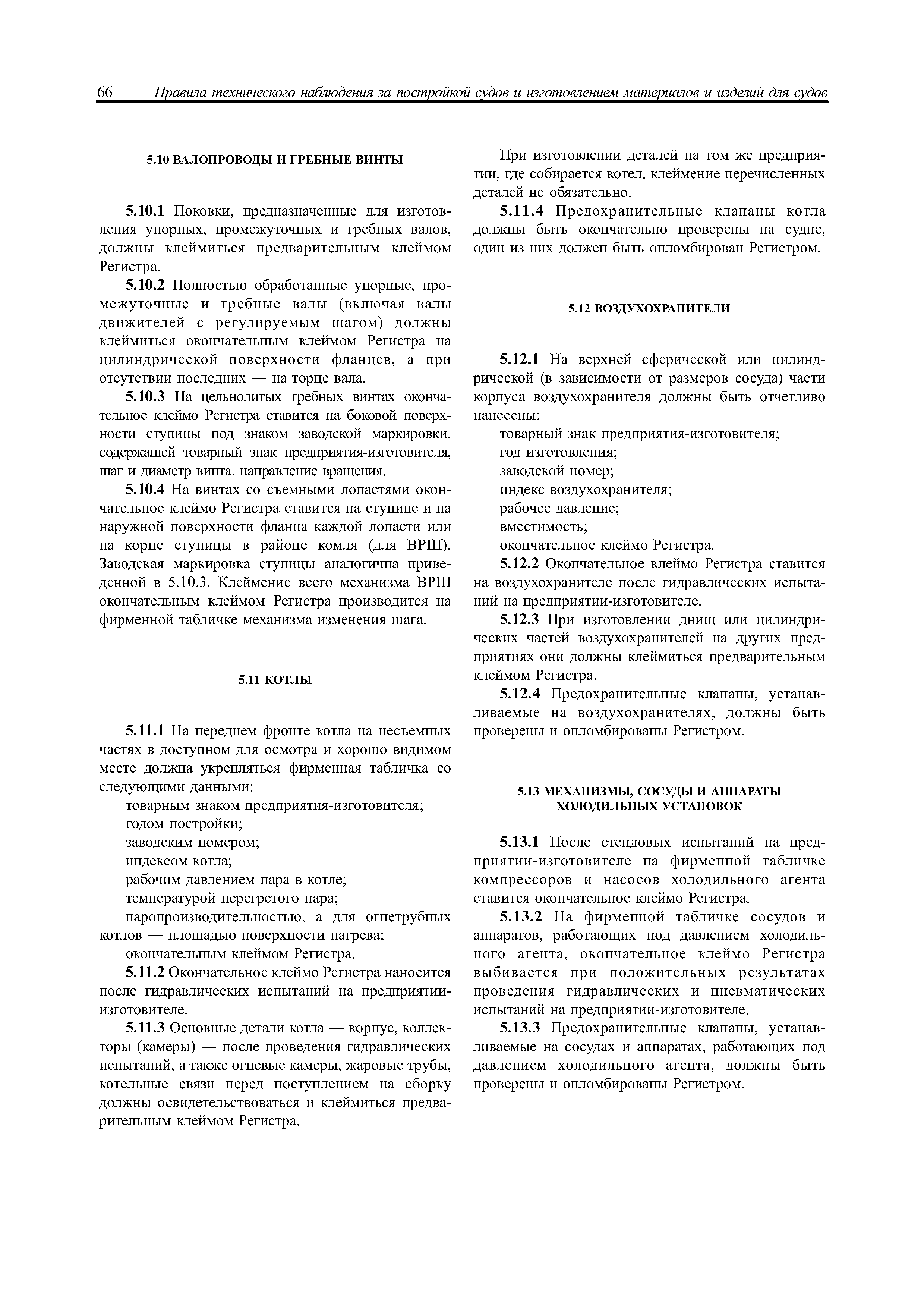 66 Правила технического наблюдения за постройкой судов и изготовлением материалов и изделий для судов

5.10 ВАЛОПРОВОДЫ И ГРЕБНЫЕ ВИНТЫ

5.10.1 Поковки, предназначенные для изготовления упорных, промежуточных и гребных валов, должны клеймиться предварительным клеймом Регистра.

5.10.2 Полностью обработанные упорные, промежуточные и гребные валы (включая валы движителей с регулируемым шагом) должны клеймиться окончательным клеймом Регистра на цилиндрической поверхности фланцев, а при отсутствии последних — на торце вала.

5.10.3 На цельнолитых гребных винтах окончательное клеймо Регистра ставится на боковой поверхности ступицы под знаком заводской маркировки, содержащей товарный знак предприятия-изготовителя, шаг и диаметр винта, направление вращения.

5.10.4 На винтах со съемными лопастями окончательное клеймо Регистра ставится на ступице и на наружной поверхности фланца каждой лопасти или на корне ступицы в районе комля (для ВРШ). Заводская маркировка ступицы аналогична приведенной в 5.10.3. Клеймение всего механизма ВРШ окончательным клеймом Регистра производится на фирменной табличке механизма изменения шага.

5.11 КОТЛЫ

5.11.1 На переднем фронте котла на несъемных частях в доступном для осмотра и хорошо видимом месте должна укрепляться фирменная табличка со следующими данными:
товарным знаком предприятия-изготовителя;
годом постройки;
заводским номером;
индексом котла;
рабочим давлением пара в котле;
температурой перегретого пара;
паропроизводительностью, а для огнетрубных котлов — площадью поверхности нагрева;
окончательным клеймом Регистра.

5.11.2 Окончательное клеймо Регистра наносится после гидравлических испытаний на предприятии-изготовителе.

5.11.3 Основные детали котла — корпус, коллекторы (камеры) — после проведения гидравлических испытаний, а также огневые камеры, жаровые трубы, котельные связи перед поступлением на сборку должны освидетельствоваться и клеймиться предварительным клеймом Регистра.

При изготовлении деталей на том же предприятии, где собирается котел, клеймение перечисленных деталей не обязательно.

5.11.4 Предохранительные клапаны котла должны быть окончательно проверены на судне, один из них должен быть опломбирован Регистром.

5.12 ВОЗДУХОХРАНИТЕЛИ

5.12.1 На верхней сферической или цилиндрической (в зависимости от размеров сосуда) части корпуса воздухохранителя должны быть отчетливо нанесены:
товарный знак предприятия-изготовителя;
год изготовления;
заводской номер;
индекс воздухохранителя;
рабочее давление;
вместимость;
окончательное клеймо Регистра.

5.12.2 Окончательное клеймо Регистра ставится на воздухохранителе после гидравлических испытаний на предприятии-изготовителе.

5.12.3 При изготовлении днищ или цилиндрических частей воздухохранителей на других предприятиях они должны клеймиться предварительным клеймом Регистра.

5.12.4 Предохранительные клапаны, устанавливаемые на воздухохранителях, должны быть проверены и опломбированы Регистром.

5.13 МЕХАНИЗМЫ, СОСУДЫ И АППАРАТЫ ХОЛОДИЛЬНЫХ УСТАНОВОК

5.13.1 После стендовых испытаний на предприятии-изготовителе на фирменной табличке компрессоров и насосов холодильного агента ставится окончательное клеймо Регистра.

5.13.2 На фирменной табличке сосудов и аппаратов, работающих под давлением холодильного агента, окончательное клеймо Регистра выбивается при положительных результатах проведения гидравлических и пневматических испытаний на предприятии-изготовителе.

5.13.3 Предохранительные клапаны, устанавливаемые на сосудах и аппаратах, работающих под давлением холодильного агента, должны быть проверены и опломбированы Регистром.